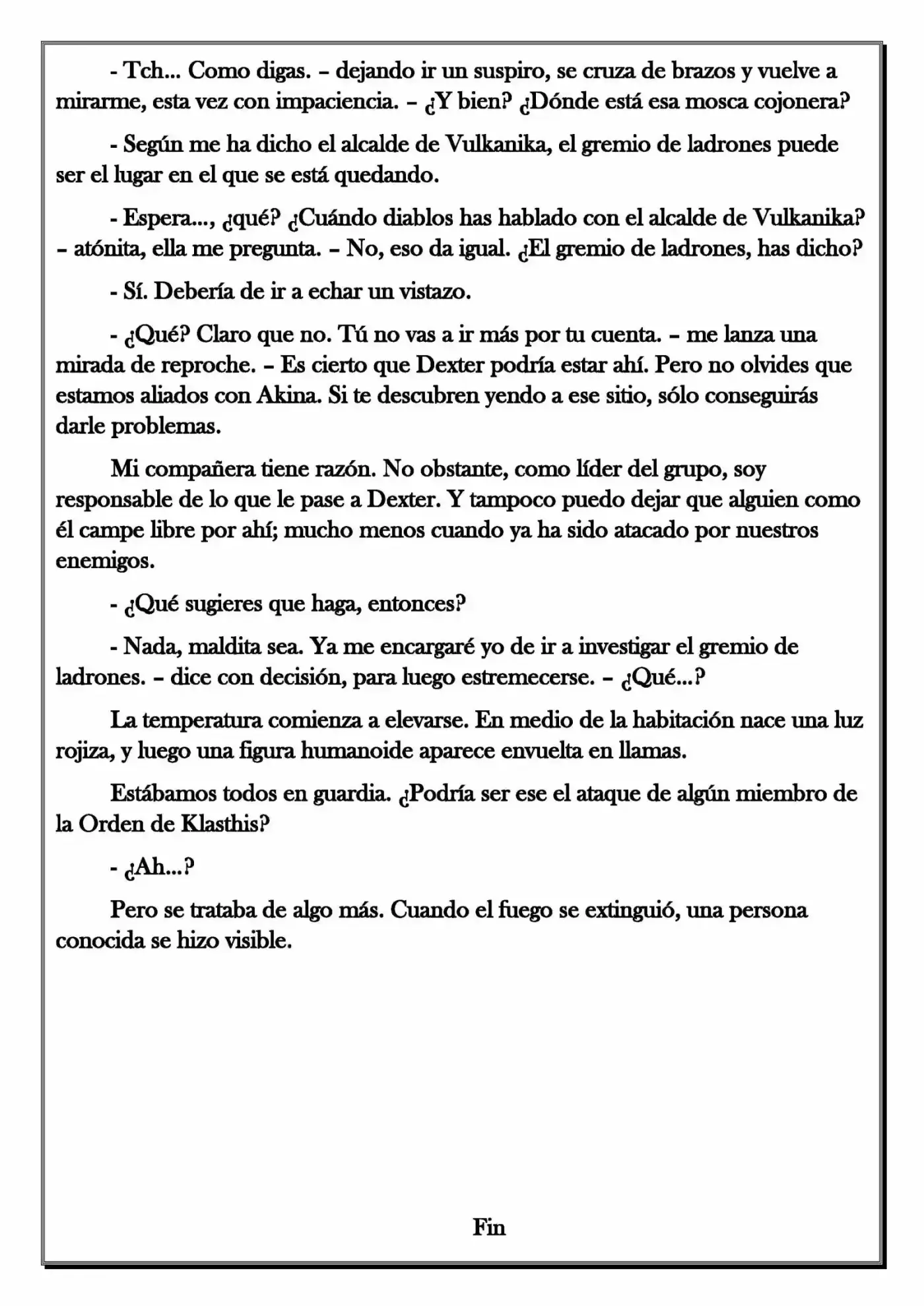 - Tch... Como digas. – dejando ir un suspiro, se cruza de brazos y vuelve a mirarme, esta vez con impaciencia. – ¿Y bien? ¿Dónde está esa mosca cojonera?

- Según me ha dicho el alcalde de Vulkanika, el gremio de ladrones puede ser el lugar en el que se está quedando.

- Espera..., ¿qué? ¿Cuándo diablos has hablado con el alcalde de Vulkanika? – atónita, ella me pregunta. – No, eso da igual. ¿El gremio de ladrones, has dicho?

- Sí. Debería de ir a echar un vistazo.

- ¿Qué? Claro que no. Tú no vas a ir más por tu cuenta. – me lanza una mirada de reproche. – Es cierto que Dexter podría estar ahí. Pero no olvides que estamos aliados con Akina. Si te descubren yendo a ese sitio, sólo conseguirás darle problemas.

Mi compañera tiene razón. No obstante, como líder del grupo, soy responsable de lo que le pase a Dexter. Y tampoco puedo dejar que alguien como él campe libre por ahí; mucho menos cuando ya ha sido atacado por nuestros enemigos.

- ¿Qué sugieres que haga, entonces?

- Nada, maldita sea. Ya me encargaré yo de ir a investigar el gremio de ladrones. – dice con decisión, para luego estremecerse. – ¿Qué...?

La temperatura comienza a elevarse. En medio de la habitación nace una luz rojiza, y luego una figura humanoide aparece envuelta en llamas.

Estábamos todos en guardia. ¿Podría ser ese el ataque de algún miembro de la Orden de Klasthis?

- ¿Ah...?

Pero se trataba de algo más. Cuando el fuego se extinguió, una persona conocida se hizo visible.

Fin